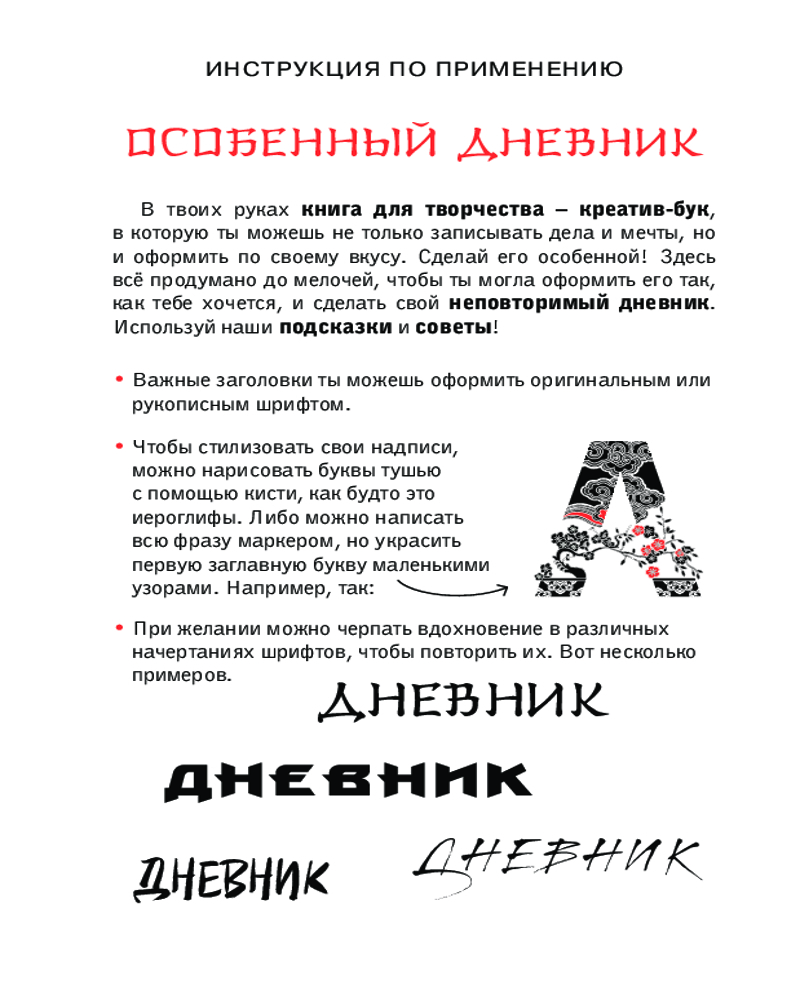 ИНСТРУКЦИЯ ПО ПРИМЕНЕНИЮ

ОСОБЕННЫЙ ДНЕВНИК

В твоих руках книга для творчества – креатив-бук, в которую ты можешь не только записывать дела и мечты, но и оформить по своему вкусу. Сделай его особенной! Здесь всё продумано до мелочей, чтобы ты могла оформить его так, как тебе хочется, и сделать свой неповторимый дневник. Используй наши подсказки и советы!

• Важные заголовки ты можешь оформить оригинальным или рукописным шрифтом.

• Чтобы стилизовать свои надписи, можно нарисовать буквы тушью с помощью кисти, как будто это иероглифы. Либо можно написать всю фразу маркером, но украсить первую заглавную букву маленькими узорами. Например, так:

А

• При желании можно черпать вдохновение в различных начертаниях шрифтов, чтобы повторить их. Вот несколько примеров.

ДНЕВНИК

ДНЕВНИК

ДНЕВНИК

ДНЕВНИК